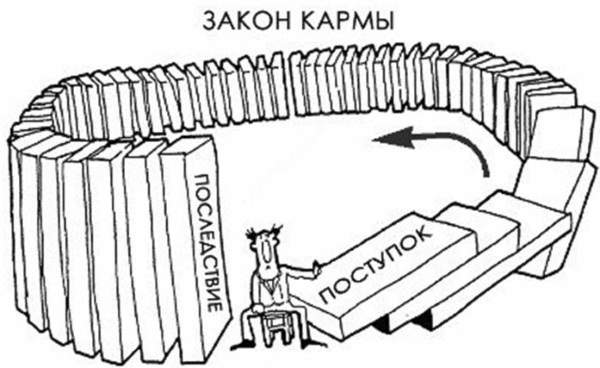 ЗАКОН КАРМЫ

ПОСЛЕДСТВИЕ

ПОСТУПОК